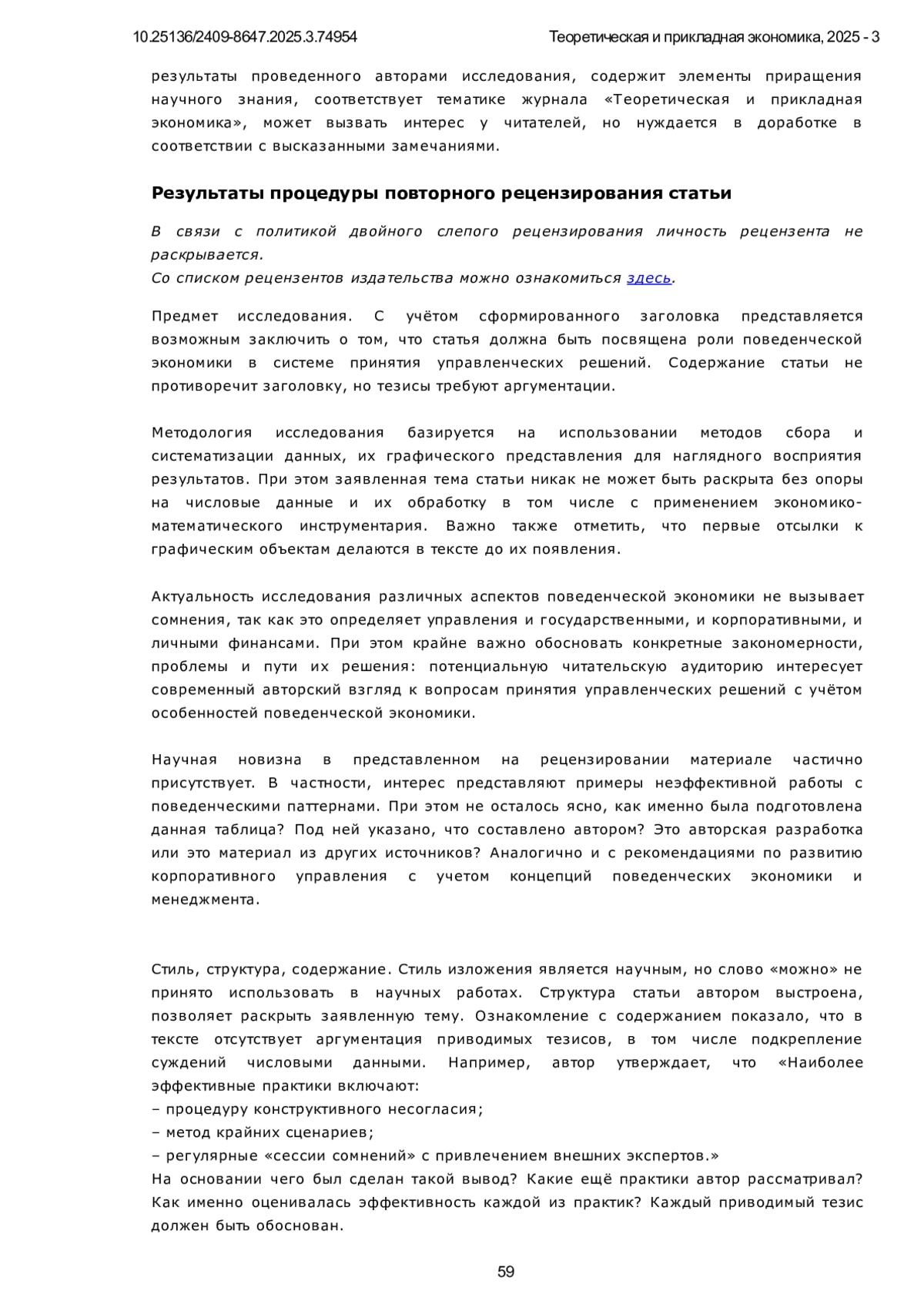 10.25136/2409-8647.2025.3.74954 Теоретическая и прикладная экономика, 2025 - 3

результаты проведенного авторами исследования, содержит элементы приращения научного знания, соответствует тематике журнала «Теоретическая и прикладная экономика», может вызвать интерес у читателей, но нуждается в доработке в соответствии с высказанными замечаниями.

Результаты процедуры повторного рецензирования статьи

В связи с политикой двойного слепого рецензирования личность рецензента не раскрывается.
Со списком рецензентов издательства можно ознакомиться здесь.

Предмет исследования. С учётом сформированного заголовка представляется возможным заключить о том, что статья должна быть посвящена роли поведенческой экономики в системе принятия управленческих решений. Содержание статьи не противоречит заголовку, но тезисы требуют аргументации.

Методология исследования базируется на использовании методов сбора и систематизации данных, их графического представления для наглядного восприятия результатов. При этом заявленная тема статьи никак не может быть раскрыта без опоры на числовые данные и их обработку в том числе с применением экономико-математического инструментария. Важно также отметить, что первые отсылки к графическим объектам делаются в тексте до их появления.

Актуальность исследования различных аспектов поведенческой экономики не вызывает сомнения, так как это определяет управления и государственными, и корпоративными, и личными финансами. При этом крайне важно обосновать конкретные закономерности, проблемы и пути их решения: потенциальную читательскую аудиторию интересует современный авторский взгляд к вопросам принятия управленческих решений с учётом особенностей поведенческой экономики.

Научная новизна в представленном на рецензировании материале частично присутствует. В частности, интерес представляют примеры неэффективной работы с поведенческими паттернами. При этом не осталось ясно, как именно была подготовлена данная таблица? Под ней указано, что составлено автором? Это авторская разработка или это материал из других источников? Аналогично и с рекомендациями по развитию корпоративного управления с учетом концепций поведенческих экономики и менеджмента.

Стиль, структура, содержание. Стиль изложения является научным, но слово «можно» не принято использовать в научных работах. Структура статьи автором выстроена, позволяет раскрыть заявленную тему. Ознакомление с содержанием показало, что в тексте отсутствует аргументация приводимых тезисов, в том числе подкрепление суждений числовыми данными. Например, автор утверждает, что «Наиболее эффективные практики включают:
– процедуру конструктивного несогласия;
– метод крайних сценариев;
– регулярные «сессии сомнений» с привлечением внешних экспертов.»
На основании чего был сделан такой вывод? Какие ещё практики автор рассматривал? Как именно оценивалась эффективность каждой из практик? Каждый приводимый тезис должен быть обоснован.

59